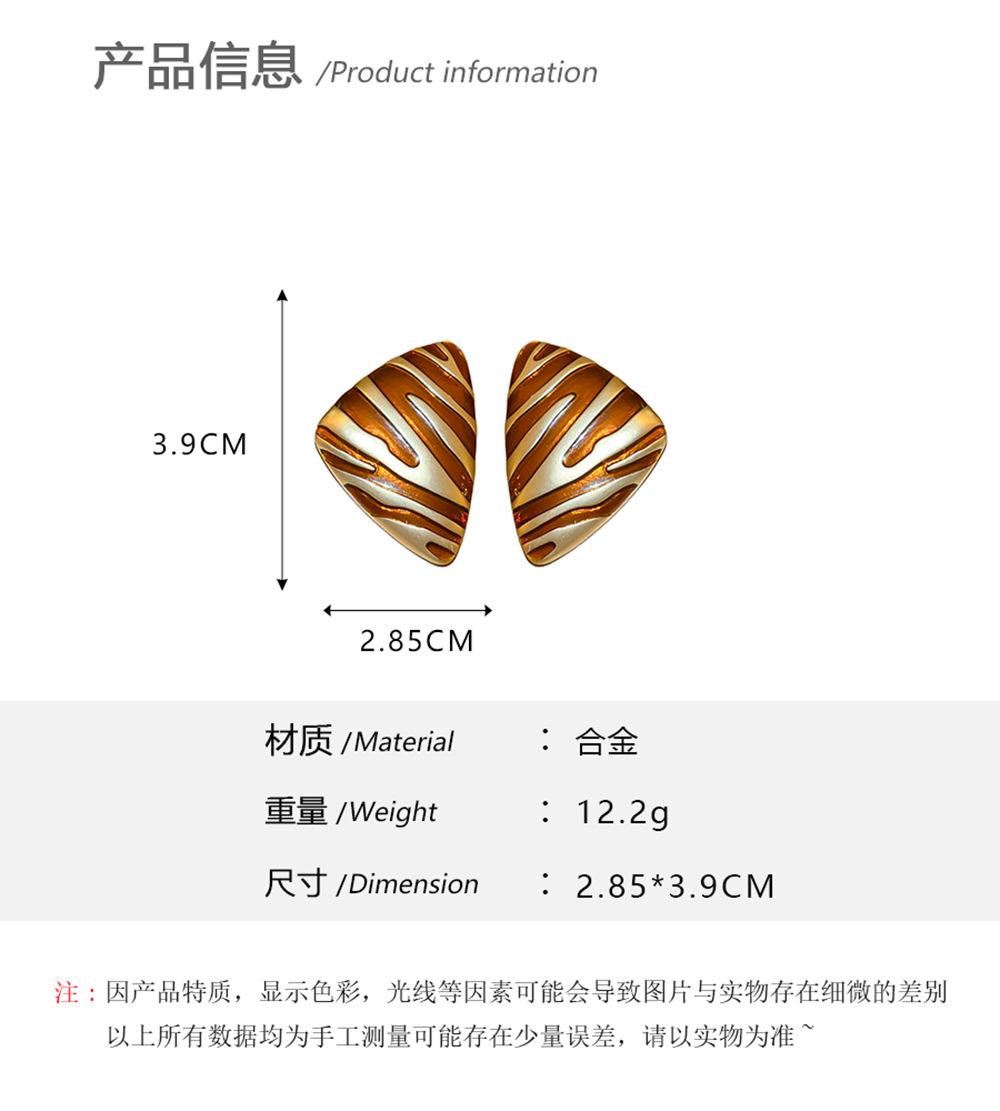 产品信息 /Product information

3.9CM

2.85CM

材质 /Material ： 合金

重量 /Weight ： 12.2g

尺寸 /Dimension ： 2.85*3.9CM

注：因产品特质，显示色彩，光线等因素可能会导致图片与实物存在细微的差别
以上所有数据均为手工测量可能存在少量误差，请以实物为准~